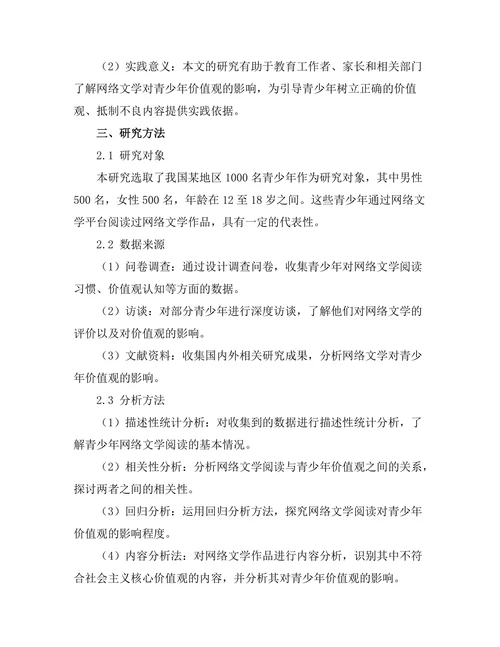 （2）实践意义：本文的研究有助于教育工作者、家长和相关部门了解网络文学对青少年价值观的影响，为引导青少年树立正确的价值观、抵制不良内容提供实践依据。

三、研究方法

2.1 研究对象

本研究选取了我国某地区 1000 名青少年作为研究对象，其中男性 500 名，女性 500 名，年龄在 12 至 18 岁之间。这些青少年通过网络文学平台阅读过网络文学作品，具有一定的代表性。

2.2 数据来源

（1）问卷调查：通过设计调查问卷，收集青少年对网络文学阅读习惯、价值观认知等方面的数据。

（2）访谈：对部分青少年进行深度访谈，了解他们对网络文学的评价以及对价值观的影响。

（3）文献资料：收集国内外相关研究成果，分析网络文学对青少年价值观的影响。

2.3 分析方法

（1）描述性统计分析：对收集到的数据进行描述性统计分析，了解青少年网络文学阅读的基本情况。

（2）相关性分析：分析网络文学阅读与青少年价值观之间的关系，探讨两者之间的相关性。

（3）回归分析：运用回归分析方法，探究网络文学阅读对青少年价值观的影响程度。

（4）内容分析法：对网络文学作品进行内容分析，识别其中不符合社会主义核心价值观的内容，并分析其对青少年价值观的影响。